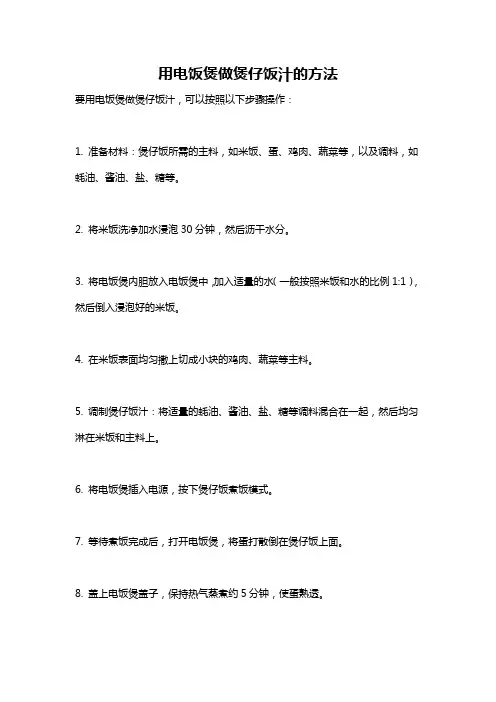 用电饭煲做煲仔饭汁的方法

要用电饭煲做煲仔饭汁，可以按照以下步骤操作：

1. 准备材料：煲仔饭所需的主料，如米饭、蛋、鸡肉、蔬菜等，以及调料，如蚝油、酱油、盐、糖等。

2. 将米饭洗净加水浸泡 30 分钟，然后沥干水分。

3. 将电饭煲内胆放入电饭煲中，加入适量的水（一般按照米饭和水的比例 1:1），然后倒入浸泡好的米饭。

4. 在米饭表面均匀撒上切成小块的鸡肉、蔬菜等主料。

5. 调制煲仔饭汁：将适量的蚝油、酱油、盐、糖等调料混合在一起，然后均匀淋在米饭和主料上。

6. 将电饭煲插入电源，按下煲仔饭煮饭模式。

7. 等待煮饭完成后，打开电饭煲，将蛋打散倒在煲仔饭上面。

8. 盖上电饭煲盖子，保持热气蒸煮约 5 分钟，使蛋熟透。